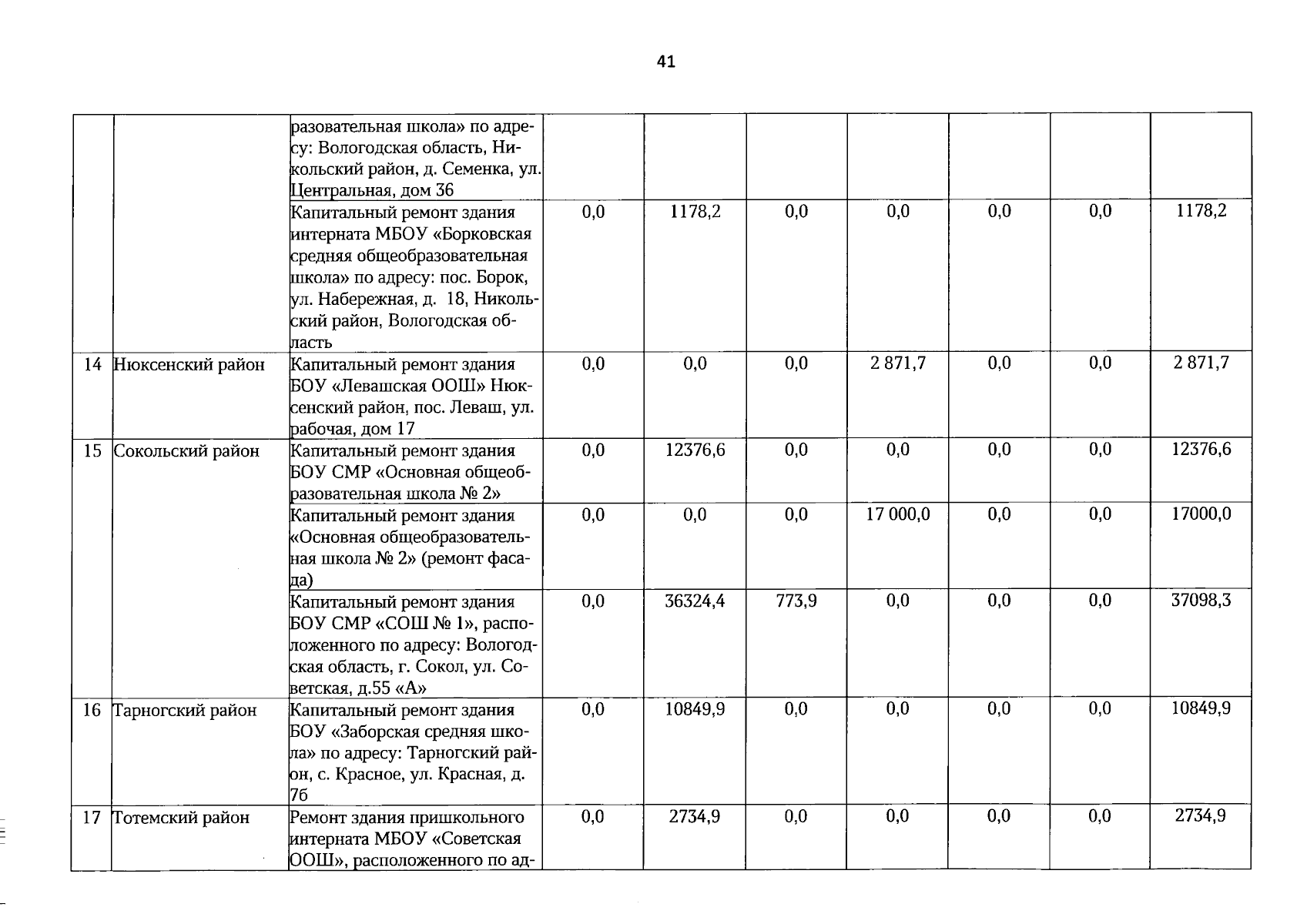 41

|  |  |  |  |  |  |  |  |  |  |
|---|---|---|---|---|---|---|---|---|---|
|  |  | разовательная школа» по адресу: Вологодская область, Никольский район, д. Семенка, ул. Центральная, дом 36 |  |  |  |  |  |  |  |
|  |  | Капитальный ремонт здания интерната МБОУ «Борковская средняя общеобразовательная школа» по адресу: пос. Борок, ул. Набережная, д. 18, Никольский район, Вологодская область | 0,0 | 1178,2 | 0,0 | 0,0 | 0,0 | 0,0 | 1178,2 |
| 14 | Нюксенский район | Капитальный ремонт здания БОУ «Левашская ООШ» Нюксенский район, пос. Леваш, ул. рабочая, дом 17 | 0,0 | 0,0 | 0,0 | 2 871,7 | 0,0 | 0,0 | 2 871,7 |
| 15 | Сокольский район | Капитальный ремонт здания БОУ СМР «Основная общеобразовательная школа № 2» | 0,0 | 12376,6 | 0,0 | 0,0 | 0,0 | 0,0 | 12376,6 |
|  |  | Капитальный ремонт здания «Основная общеобразовательная школа № 2» (ремонт фасада) | 0,0 | 0,0 | 0,0 | 17 000,0 | 0,0 | 0,0 | 17000,0 |
|  |  | Капитальный ремонт здания БОУ СМР «СОШ № 1», расположенного по адресу: Вологодская область, г. Сокол, ул. Советская, д.55 «А» | 0,0 | 36324,4 | 773,9 | 0,0 | 0,0 | 0,0 | 37098,3 |
| 16 | Тарногский район | Капитальный ремонт здания БОУ «Заборская средняя школа» по адресу: Тарногский район, с. Красное, ул. Красная, д. 7б | 0,0 | 10849,9 | 0,0 | 0,0 | 0,0 | 0,0 | 10849,9 |
| 17 | Тотемский район | Ремонт здания пришкольного интерната МБОУ «Советская ООШ», расположенного по ад- | 0,0 | 2734,9 | 0,0 | 0,0 | 0,0 | 0,0 | 2734,9 |